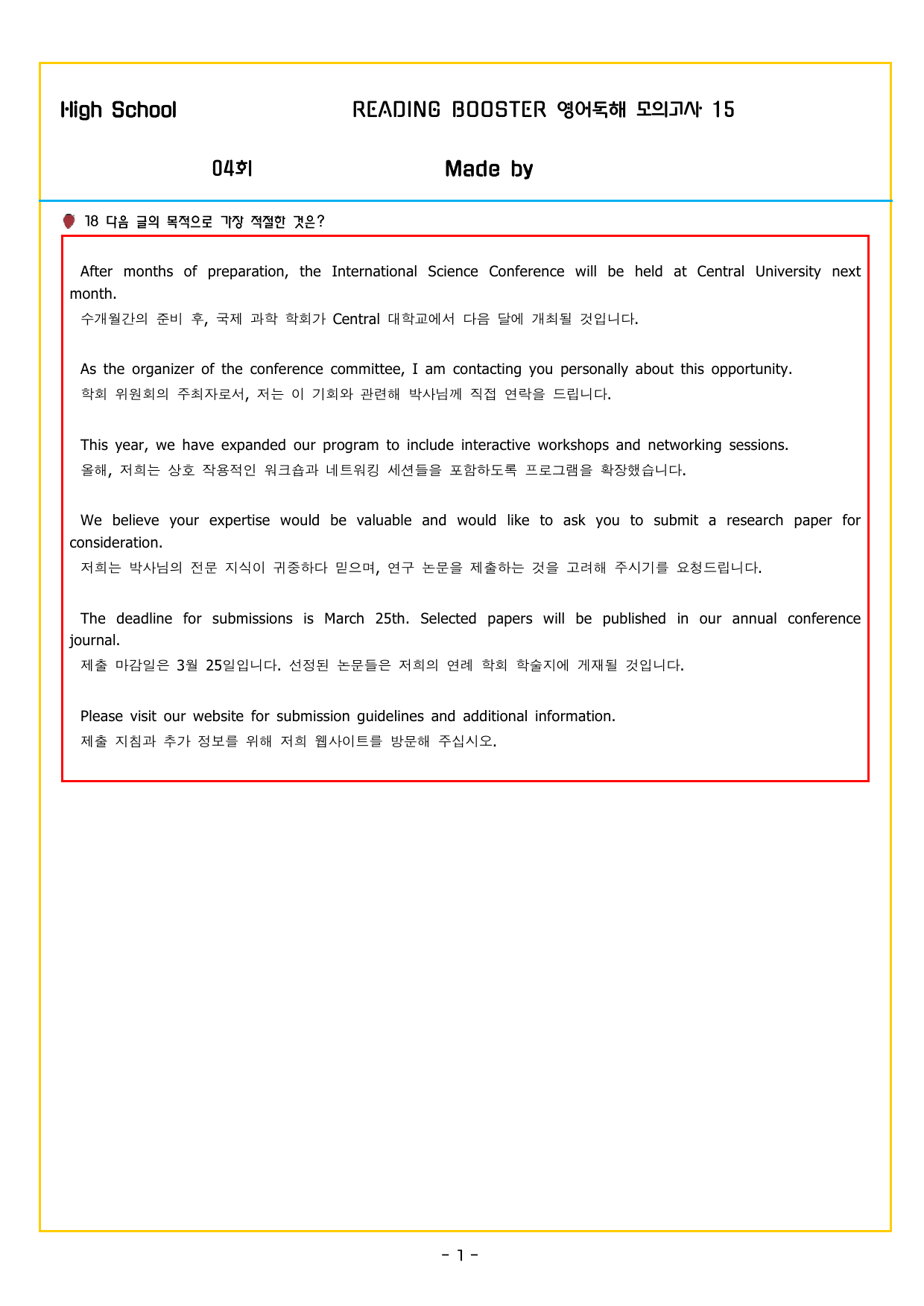 High School READING BOOSTER 영어독해 모의고사 15

04회 Made by

18 다음 글의 목적으로 가장 적절한 것은?

After months of preparation, the International Science Conference will be held at Central University next month.
수개월간의 준비 후, 국제 과학 학회가 Central 대학교에서 다음 달에 개최될 것입니다.

As the organizer of the conference committee, I am contacting you personally about this opportunity.
학회 위원회의 주최자로서, 저는 이 기회와 관련해 박사님께 직접 연락을 드립니다.

This year, we have expanded our program to include interactive workshops and networking sessions.
올해, 저희는 상호 작용적인 워크숍과 네트워킹 세션들을 포함하도록 프로그램을 확장했습니다.

We believe your expertise would be valuable and would like to ask you to submit a research paper for consideration.
저희는 박사님의 전문 지식이 귀중하다 믿으며, 연구 논문을 제출하는 것을 고려해 주시기를 요청드립니다.

The deadline for submissions is March 25th. Selected papers will be published in our annual conference journal.
제출 마감일은 3월 25일입니다. 선정된 논문들은 저희의 연례 학회 학술지에 게재될 것입니다.

Please visit our website for submission guidelines and additional information.
제출 지침과 추가 정보를 위해 저희 웹사이트를 방문해 주십시오.

- 1 -